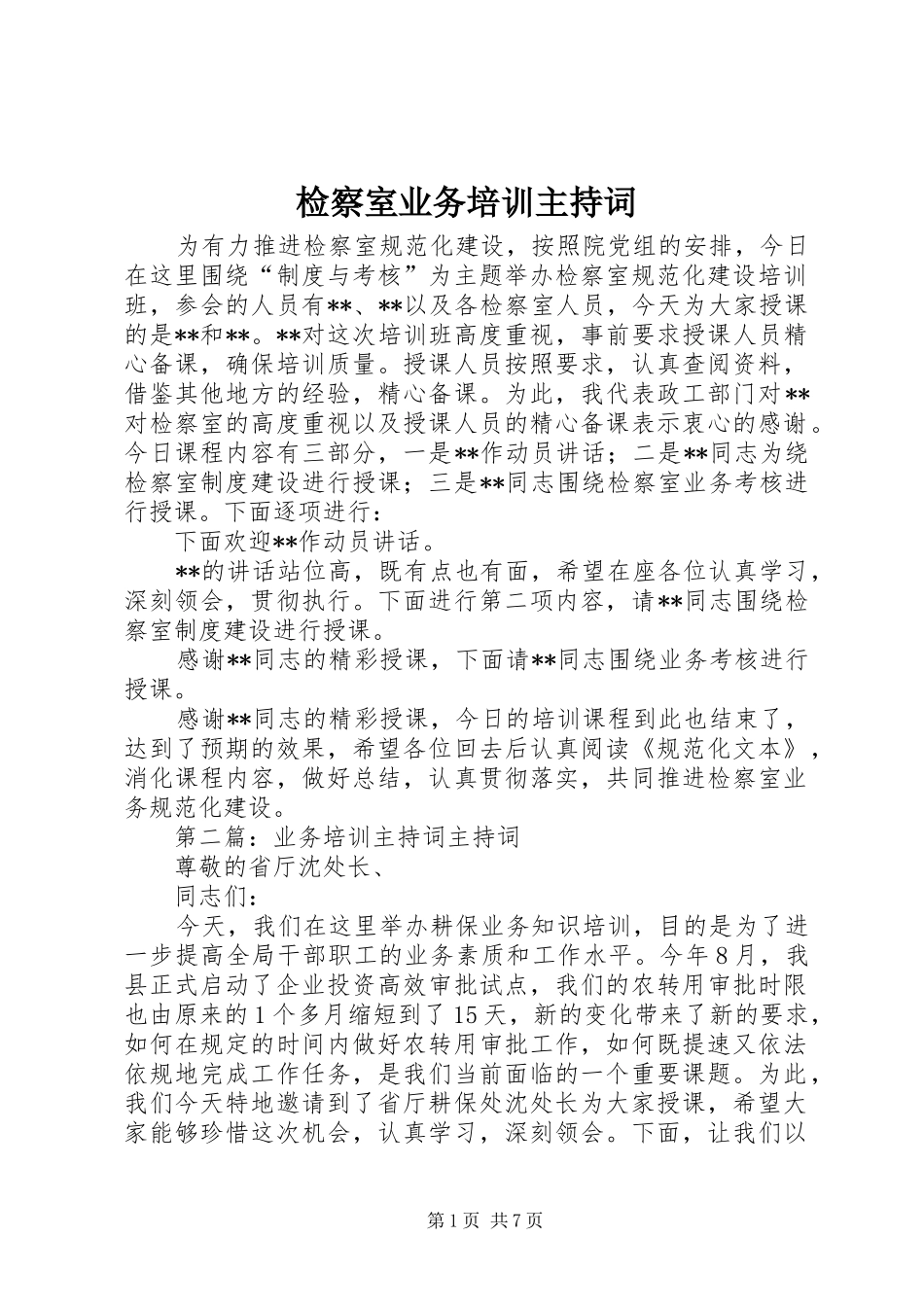 检察室业务培训主持词

为有力推进检察室规范化建设，按照院党组的安排，今日在这里围绕“制度与考核”为主题举办检察室规范化建设培训班，参会的人员有**、**以及各检察室人员，今天为大家授课的是**和**。**对这次培训班高度重视，事前要求授课人员精心备课，确保培训质量。授课人员按照要求，认真查阅资料，借鉴其他地方的经验，精心备课。为此，我代表政工部门对**对检察室的高度重视以及授课人员的精心备课表示衷心的感谢。今日课程内容有三部分，一是**作动员讲话；二是**同志为绕检察室制度建设进行授课；三是**同志围绕检察室业务考核进行授课。下面逐项进行：

下面欢迎**作动员讲话。

**的讲话站位高，既有点也有面，希望在座各位认真学习，深刻领会，贯彻执行。下面进行第二项内容，请**同志围绕检察室制度建设进行授课。

感谢**同志的精彩授课，下面请**同志围绕业务考核进行授课。

感谢**同志的精彩授课，今日的培训课程到此也结束了，达到了预期的效果，希望各位回去后认真阅读《规范化文本》，消化课程内容，做好总结，认真贯彻落实，共同推进检察室业务规范化建设。

第二篇：业务培训主持词主持词

尊敬的省厅沈处长、

同志们：

今天，我们在这里举办耕保业务知识培训，目的是为了进一步提高全局干部职工的业务素质和工作水平。今年8月，我县正式启动了企业投资高效审批试点，我们的农转用审批时限也由原来的1个多月缩短到了15天，新的变化带来了新的要求，如何在规定的时间内做好农转用审批工作，如何既提速又依法依规地完成工作任务，是我们当前面临的一个重要课题。为此，我们今天特地邀请到了省厅耕保处沈处长为大家授课，希望大家能够珍惜这次机会，认真学习，深刻领会。下面，让我们以

第1页 共7页